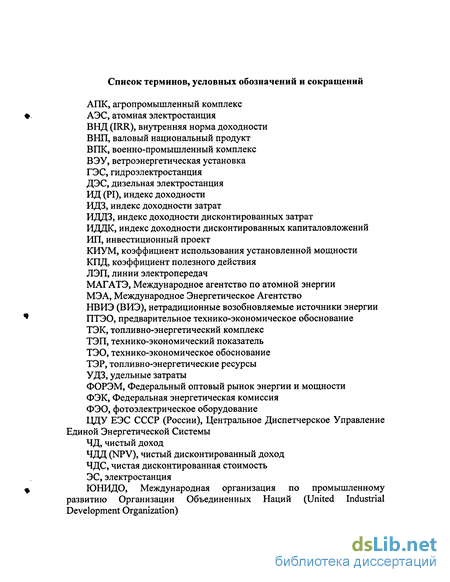 Список терминов, условных обозначений и сокращений

АПК, агропромышленный комплекс
АЭС, атомная электростанция
ВНД (IRR), внутренняя норма доходности
ВНП, валовый национальный продукт
ВПК, военно-промышленный комплекс
ВЭУ, ветроэнергетическая установка
ГЭС, гидроэлектростанция
ДЭС, дизельная электростанция
ИД (PI), индекс доходности
ИДЗ, индекс доходности затрат
ИДДЗ, индекс доходности дисконтированных затрат
ИДДК, индекс доходности дисконтированных капиталовложений
ИП, инвестиционный проект
КИУМ, коэффициент использования установленной мощности
КПД, коэффициент полезного действия
ЛЭП, линии электропередач
МАГАТЭ, Международное агентство по атомной энергии
МЭА, Международное Энергетическое Агентство
НВИЭ (ВИЭ), нетрадиционные возобновляемые источники энергии
ПТЭО, предварительное технико-экономическое обоснование
ТЭК, топливно-энергетический комплекс
ТЭП, технико-экономический показатель
ТЭО, технико-экономическое обоснование
ТЭР, топливно-энергетические ресурсы
УДЗ, удельные затраты
ФОРЭМ, Федеральный оптовый рынок энергии и мощности
ФЭК, Федеральная энергетическая комиссия
ФЭО, фотоэлектрическое оборудование
ЦДУ ЕЭС СССР (России), Центральное Диспетчерское Управление Единой Энергетической Системы
ЧД, чистый доход
ЧДД (NPV), чистый дисконтированный доход
ЧДС, чистая дисконтированная стоимость
ЭС, электростанция
ЮНИДО, Международная организация по промышленному развитию Организации Объединенных Наций (United Industrial Development Organization)

dsLib.net
библиотека диссертаций